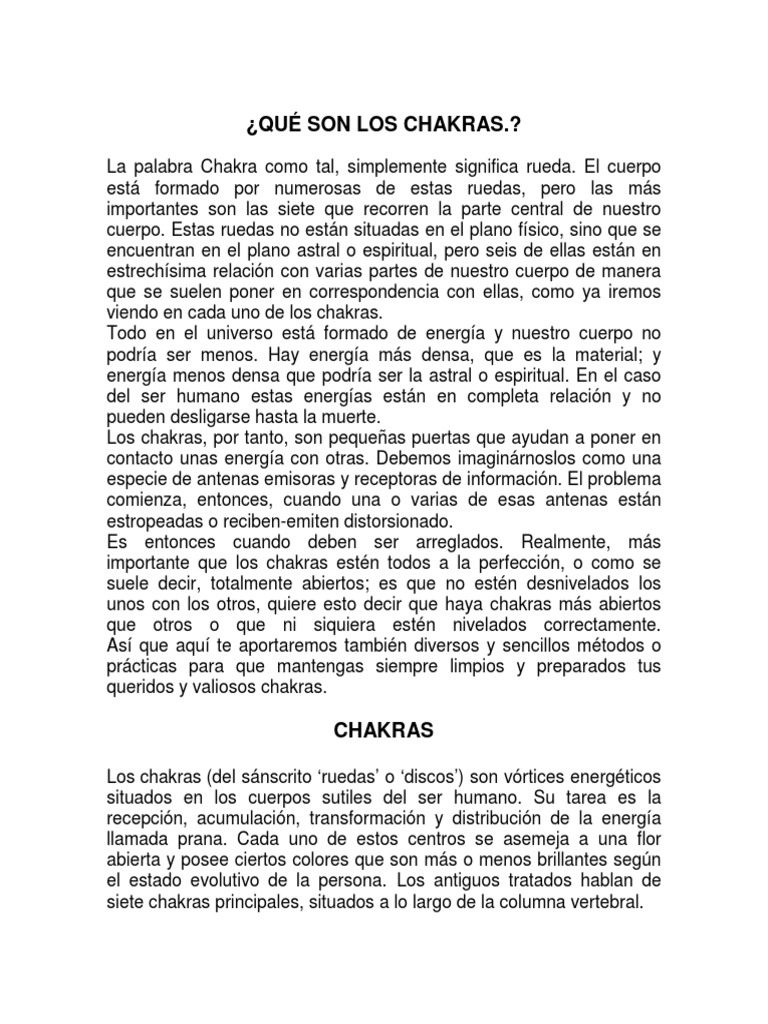 ¿QUÉ SON LOS CHAKRAS.?

La palabra Chakra como tal, simplemente significa rueda. El cuerpo está formado por numerosas de estas ruedas, pero las más importantes son las siete que recorren la parte central de nuestro cuerpo. Estas ruedas no están situadas en el plano físico, sino que se encuentran en el plano astral o espiritual, pero seis de ellas están en estrechísima relación con varias partes de nuestro cuerpo de manera que se suelen poner en correspondencia con ellas, como ya iremos viendo en cada uno de los chakras.

Todo en el universo está formado de energía y nuestro cuerpo no podría ser menos. Hay energía más densa, que es la material; y energía menos densa que podría ser la astral o espiritual. En el caso del ser humano estas energías están en completa relación y no pueden desligarse hasta la muerte.

Los chakras, por tanto, son pequeñas puertas que ayudan a poner en contacto unas energía con otras. Debemos imaginárnoslos como una especie de antenas emisoras y receptoras de información. El problema comienza, entonces, cuando una o varias de esas antenas están estropeadas o reciben-emiten distorsionado.

Es entonces cuando deben ser arreglados. Realmente, más importante que los chakras estén todos a la perfección, o como se suele decir, totalmente abiertos; es que no estén desnivelados los unos con los otros, quiere esto decir que haya chakras más abiertos que otros o que ni siquiera estén nivelados correctamente. Así que aquí te aportaremos también diversos y sencillos métodos o prácticas para que mantengas siempre limpios y preparados tus queridos y valiosos chakras.

CHAKRAS

Los chakras (del sánscrito 'ruedas' o 'discos') son vórtices energéticos situados en los cuerpos sutiles del ser humano. Su tarea es la recepción, acumulación, transformación y distribución de la energía llamada prana. Cada uno de estos centros se asemeja a una flor abierta y posee ciertos colores que son más o menos brillantes según el estado evolutivo de la persona. Los antiguos tratados hablan de siete chakras principales, situados a lo largo de la columna vertebral.